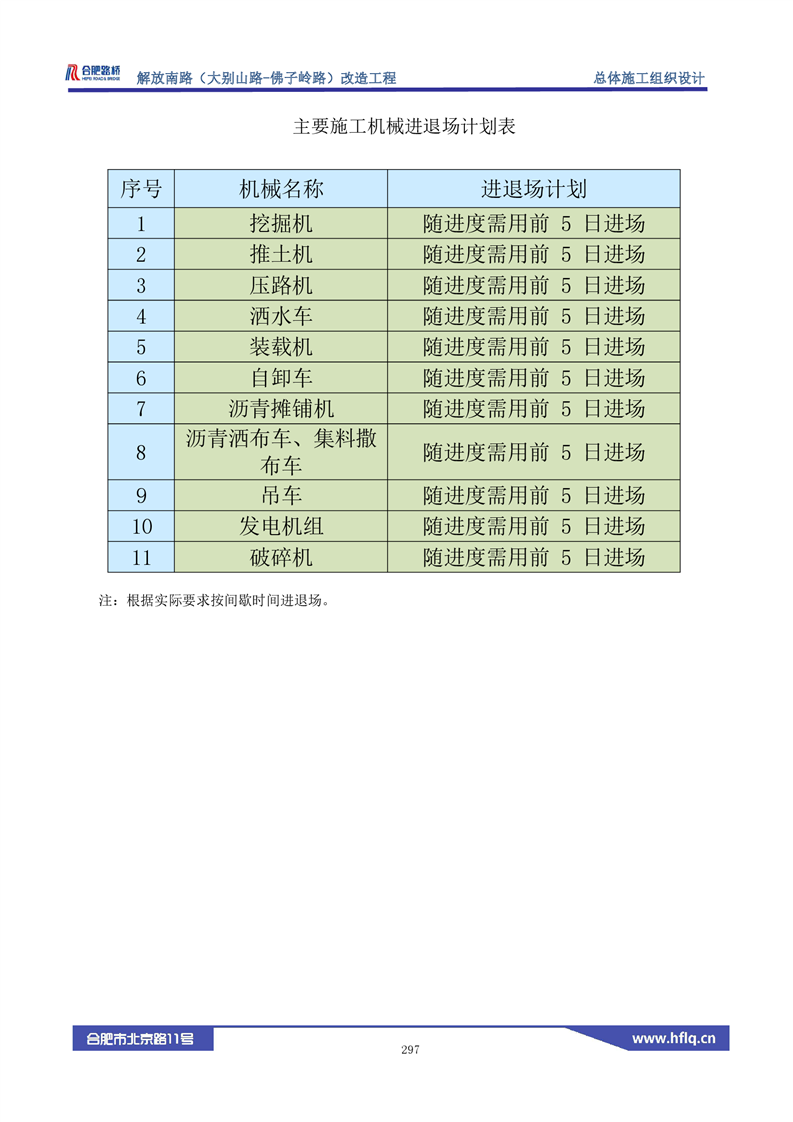 合肥路桥
HEFEI ROAD & BRIDGE

解放南路（大别山路-佛子岭路）改造工程

总体施工组织设计

主要施工机械进退场计划表

| 序号 | 机械名称 | 进退场计划 |
|---|---|---|
| 1 | 挖掘机 | 随进度需用前 5 日进场 |
| 2 | 推土机 | 随进度需用前 5 日进场 |
| 3 | 压路机 | 随进度需用前 5 日进场 |
| 4 | 洒水车 | 随进度需用前 5 日进场 |
| 5 | 装载机 | 随进度需用前 5 日进场 |
| 6 | 自卸车 | 随进度需用前 5 日进场 |
| 7 | 沥青摊铺机 | 随进度需用前 5 日进场 |
| 8 | 沥青洒布车、集料撒布车 | 随进度需用前 5 日进场 |
| 9 | 吊车 | 随进度需用前 5 日进场 |
| 10 | 发电机组 | 随进度需用前 5 日进场 |
| 11 | 破碎机 | 随进度需用前 5 日进场 |

注：根据实际要求按间歇时间进退场。

合肥市北京路11号

297

www.hflq.cn